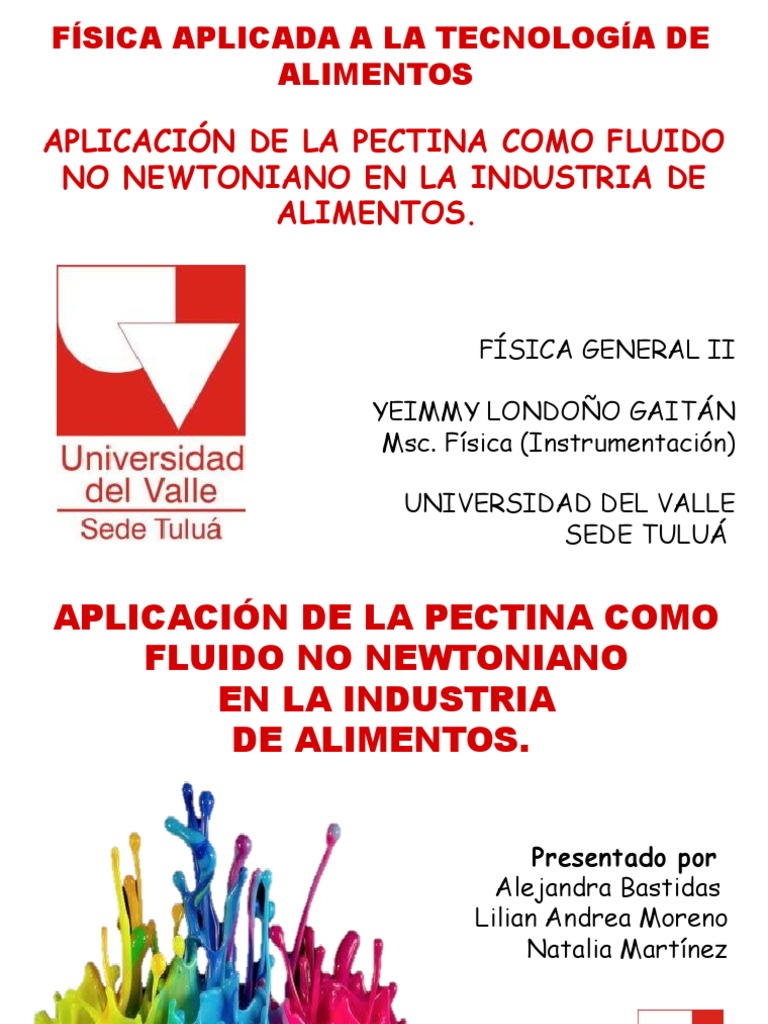 FÍSICA APLICADA A LA TECNOLOGÍA DE ALIMENTOS

APLICACIÓN DE LA PECTINA COMO FLUIDO NO NEWTONIANO EN LA INDUSTRIA DE ALIMENTOS.

Universidad del Valle
Sede Tuluá

FÍSICA GENERAL II

YEIMMY LONDOÑO GAITÁN
Msc. Física (Instrumentación)

UNIVERSIDAD DEL VALLE
SEDE TULUÁ

APLICACIÓN DE LA PECTINA COMO FLUIDO NO NEWTONIANO EN LA INDUSTRIA DE ALIMENTOS.

Presentado por
Alejandra Bastidas
Lilian Andrea Moreno
Natalia Martínez